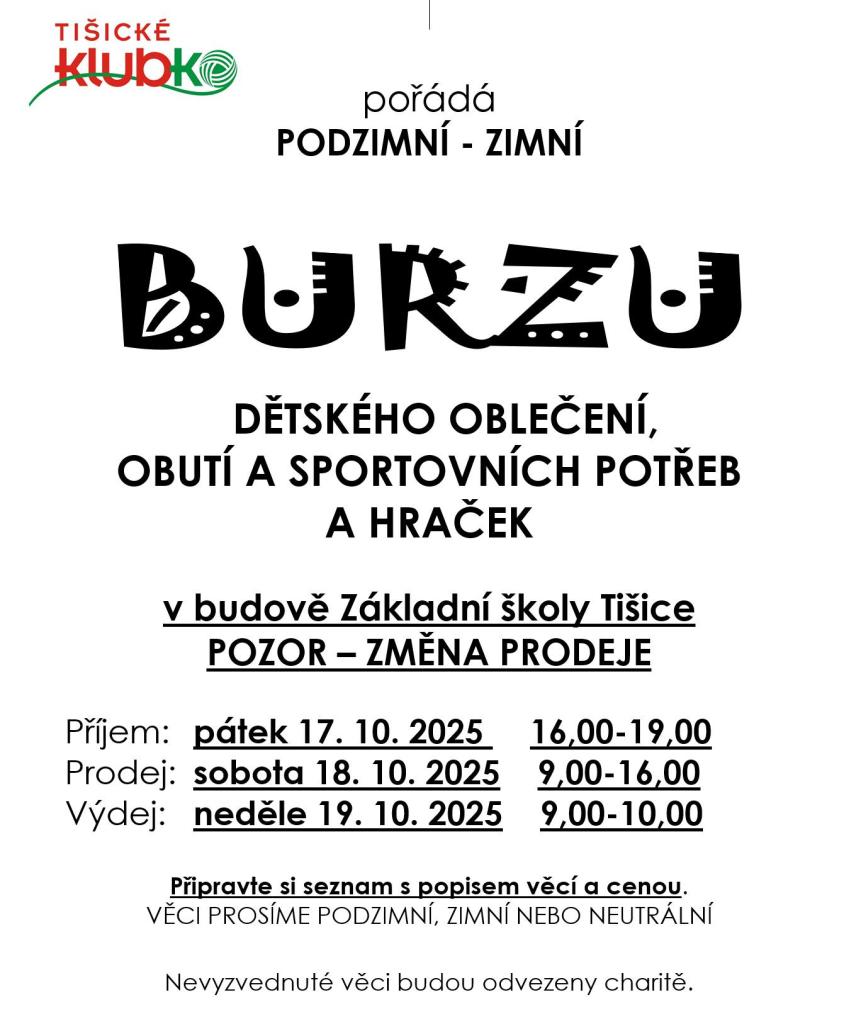 TIŠICKÉ
KLUBKO

pořádá
PODZIMNÍ - ZIMNÍ

BURZU

DĚTSKÉHO OBLEČENÍ,
OBUTÍ A SPORTOVNÍCH POTŘEB
A HRAČEK

v budově Základní školy Tišice
POZOR – ZMĚNA PRODEJE

Příjem: pátek 17. 10. 2025 16,00-19,00
Prodej: sobota 18. 10. 2025 9,00-16,00
Výdej: neděle 19. 10. 2025 9,00-10,00

Připravte si seznam s popisem věcí a cenou.
VĚCI PROSÍME PODZIMNÍ, ZIMNÍ NEBO NEUTRÁLNÍ

Nevyzvednuté věci budou odvezeny charitě.